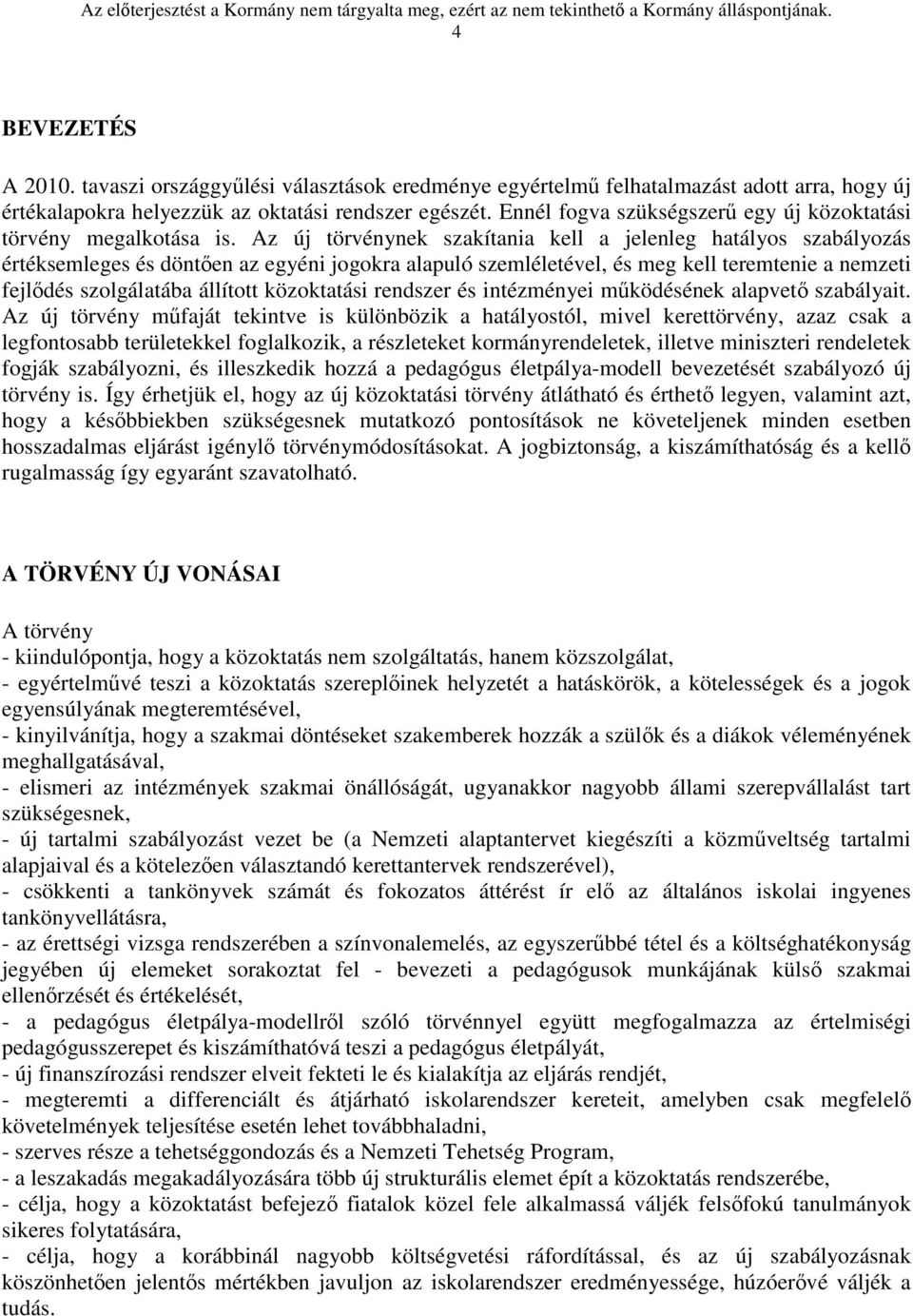 Az előterjesztést a Kormány nem tárgyalta meg, ezért az nem tekinthető a Kormány álláspontjának.
4

BEVEZETÉS

A 2010. tavaszi országgyűlési választások eredménye egyértelmű felhatalmazást adott arra, hogy új értékalapokra helyezzük az oktatási rendszer egészét. Ennél fogva szükségszerű egy új közoktatási törvény megalkotása is. Az új törvénynek szakítania kell a jelenleg hatályos szabályozás értéksemleges és döntően az egyéni jogokra alapuló szemléletével, és meg kell teremtenie a nemzeti fejlődés szolgálatába állított közoktatási rendszer és intézményei működésének alapvető szabályait. Az új törvény műfaját tekintve is különbözik a hatályostól, mivel kerettörvény, azaz csak a legfontosabb területekkel foglalkozik, a részleteket kormányrendeletek, illetve miniszteri rendeletek fogják szabályozni, és illeszkedik hozzá a pedagógus életpálya-modell bevezetését szabályozó új törvény is. Így érhetjük el, hogy az új közoktatási törvény átlátható és érthető legyen, valamint azt, hogy a későbbiekben szükségesnek mutatkozó pontosítások ne követeljenek minden esetben hosszadalmas eljárást igénylő törvénymódosításokat. A jogbiztonság, a kiszámíthatóság és a kellő rugalmasság így egyaránt szavatolható.

A TÖRVÉNY ÚJ VONÁSAI

A törvény
- kiindulópontja, hogy a közoktatás nem szolgáltatás, hanem közszolgálat,
- egyértelművé teszi a közoktatás szereplőinek helyzetét a hatáskörök, a kötelességek és a jogok egyensúlyának megteremtésével,
- kinyilvánítja, hogy a szakmai döntéseket szakemberek hozzák a szülők és a diákok véleményének meghallgatásával,
- elismeri az intézmények szakmai önállóságát, ugyanakkor nagyobb állami szerepvállalást tart szükségesnek,
- új tartalmi szabályozást vezet be (a Nemzeti alaptantervet kiegészíti a közműveltség tartalmi alapjaival és a kötelezően választandó kerettantervek rendszerével),
- csökkenti a tankönyvek számát és fokozatos áttérést ír elő az általános iskolai ingyenes tankönyvellátásra,
- az érettségi vizsga rendszerében a színvonalemelés, az egyszerűbbé tétel és a költséghatékonyság jegyében új elemeket sorakoztat fel - bevezeti a pedagógusok munkájának külső szakmai ellenőrzését és értékelését,
- a pedagógus életpálya-modellről szóló törvénnyel együtt megfogalmazza az értelmiségi pedagógusszerepet és kiszámíthatóvá teszi a pedagógus életpályát,
- új finanszírozási rendszer elveit fekteti le és kialakítja az eljárás rendjét,
- megteremti a differenciált és átjárható iskolarendszer kereteit, amelyben csak megfelelő követelmények teljesítése esetén lehet továbbhaladni,
- szerves része a tehetséggondozás és a Nemzeti Tehetség Program,
- a leszakadás megakadályozására több új strukturális elemet épít a közoktatás rendszerébe,
- célja, hogy a közoktatást befejező fiatalok közel fele alkalmassá váljék felsőfokú tanulmányok sikeres folytatására,
- célja, hogy a korábbinál nagyobb költségvetési ráfordítással, és az új szabályozásnak köszönhetően jelentős mértékben javuljon az iskolarendszer eredményessége, húzóerővé váljék a tudás.